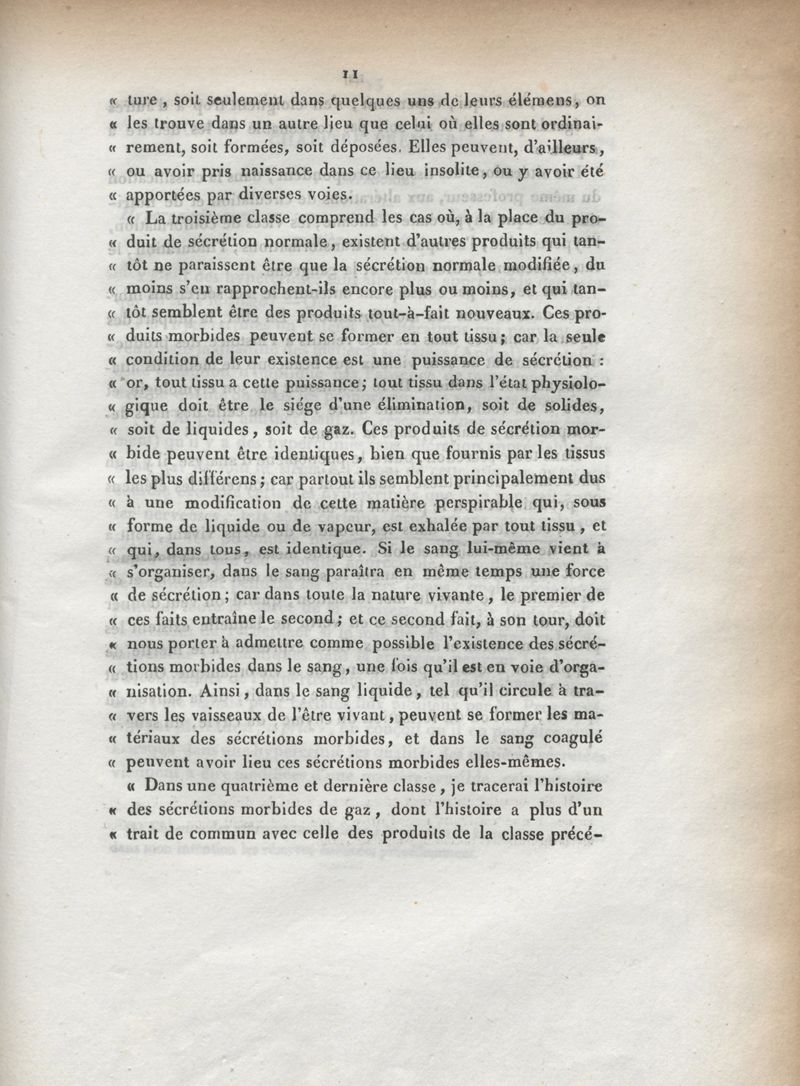 11

« ture, soit seulement dans quelques uns de leurs élémens, on « les trouve dans un autre lieu que celui où elles sont ordinai- « rement, soit formées, soit déposées. Elles peuvent, d'ailleurs, « ou avoir pris naissance dans ce lieu insolite, ou y avoir été « apportées par diverses voies.

« La troisième classe comprend les cas où, à la place du pro- « duit de sécrétion normale, existent d'autres produits qui tan- « tôt ne paraissent être que la sécrétion normale modifiée, du « moins s'en rapprochent-ils encore plus ou moins, et qui tan- « tôt semblent être des produits tout-à-fait nouveaux. Ces pro- « duits morbides peuvent se former en tout tissu; car la seule « condition de leur existence est une puissance de sécrétion : « or, tout tissu a cette puissance; tout tissu dans l'état physiolo- « gique doit être le siége d'une élimination, soit de solides, « soit de liquides, soit de gaz. Ces produits de sécrétion mor- « bide peuvent être identiques, bien que fournis par les tissus « les plus différens; car partout ils semblent principalement dus « à une modification de cette matière perspirable qui, sous « forme de liquide ou de vapeur, est exhalée par tout tissu, et « qui, dans tous, est identique. Si le sang lui-même vient à « s'organiser, dans le sang paraîtra en même temps une force « de sécrétion; car dans toute la nature vivante, le premier de « ces faits entraîne le second; et ce second fait, à son tour, doit « nous porter à admettre comme possible l'existence des sécré- « tions morbides dans le sang, une fois qu'il est en voie d'orga- « nisation. Ainsi, dans le sang liquide, tel qu'il circule à tra- « vers les vaisseaux de l'être vivant, peuvent se former les ma- « tériaux des sécrétions morbides, et dans le sang coagulé « peuvent avoir lieu ces sécrétions morbides elles-mêmes.

« Dans une quatrième et dernière classe, je tracerai l'histoire « des sécrétions morbides de gaz, dont l'histoire a plus d'un « trait de commun avec celle des produits de la classe précé-